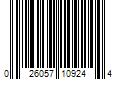 0 26057 10924 4